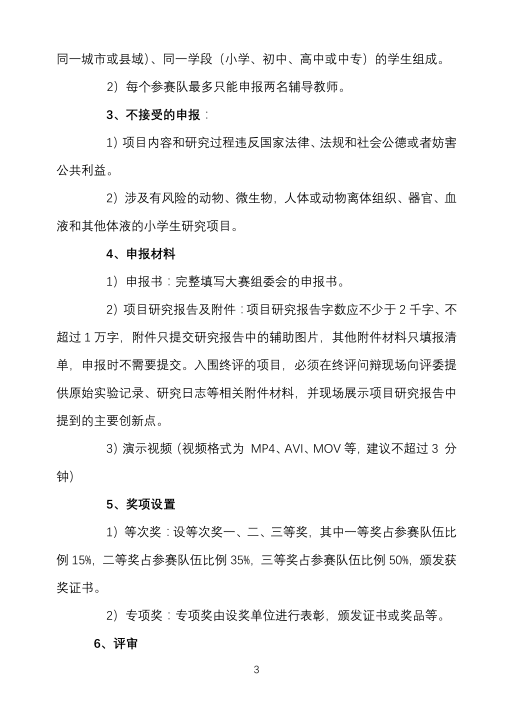 同一城市或县域）、同一学段（小学、初中、高中或中专）的学生组成。

2）每个参赛队最多只能申报两名辅导教师。

3、不接受的申报：

1）项目内容和研究过程违反国家法律、法规和社会公德或者妨害公共利益。

2）涉及有风险的动物、微生物，人体或动物离体组织、器官、血液和其他体液的小学生研究项目。

4、申报材料

1）申报书：完整填写大赛组委会的申报书。

2）项目研究报告及附件：项目研究报告字数应不少于 2 千字、不超过 1 万字，附件只提交研究报告中的辅助图片，其他附件材料只填报清单，申报时不需要提交。入围终评的项目，必须在终评问辩现场向评委提供原始实验记录、研究日志等相关附件材料，并现场展示项目研究报告中提到的主要创新点。

3）演示视频（视频格式为 MP4、AVI、MOV 等，建议不超过 3 分钟）

5、奖项设置

1）等次奖：设等次奖一、二、三等奖，其中一等奖占参赛队伍比例 15%，二等奖占参赛队伍比例 35%，三等奖占参赛队伍比例 50%，颁发获奖证书。

2）专项奖：专项奖由设奖单位进行表彰，颁发证书或奖品等。

6、评审

3